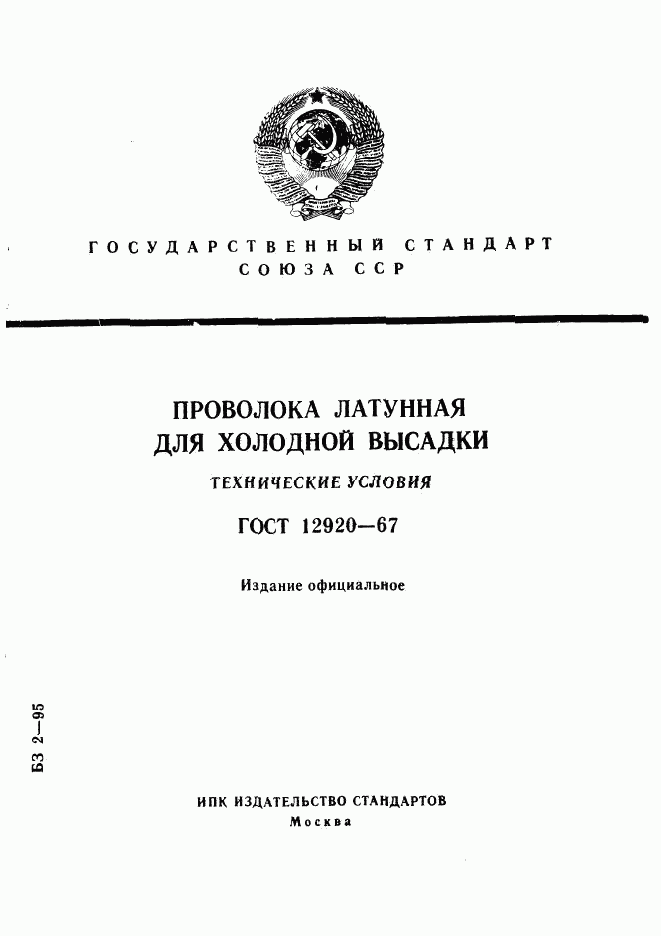 ГОСУДАРСТВЕННЫЙ СТАНДАРТ
СОЮЗА ССР

ПРОВОЛОКА ЛАТУННАЯ
ДЛЯ ХОЛОДНОЙ ВЫСАДКИ

ТЕХНИЧЕСКИЕ УСЛОВИЯ

ГОСТ 12920—67

Издание официальное

БЗ 2—95

ИПК ИЗДАТЕЛЬСТВО СТАНДАРТОВ
Москва